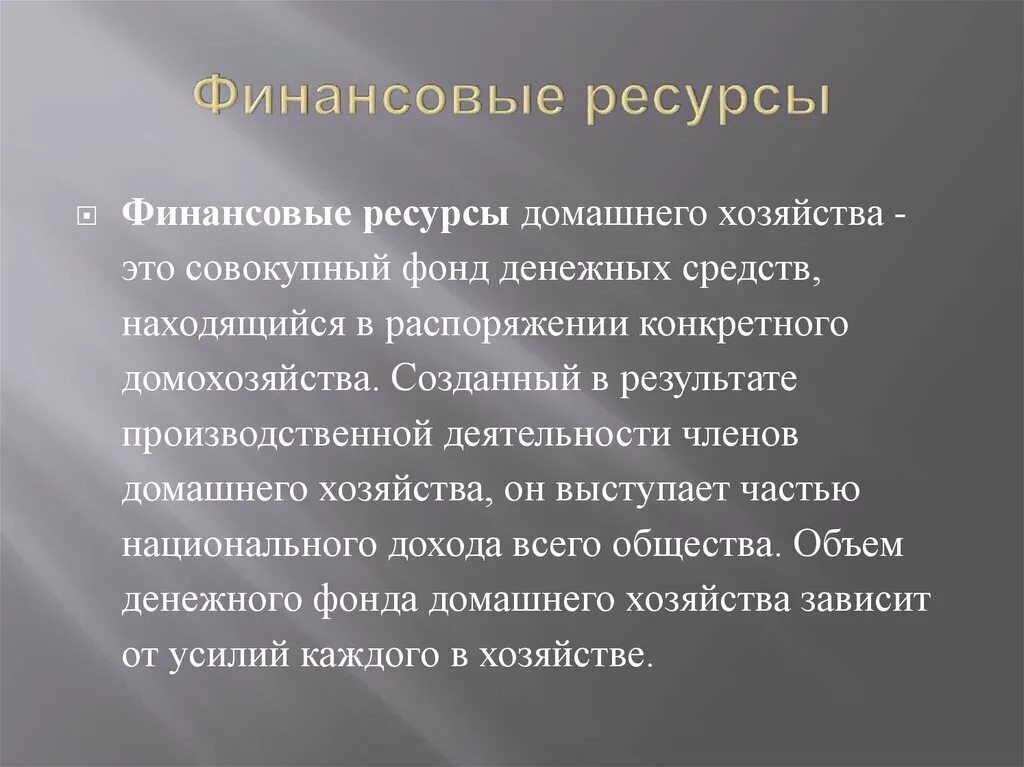 Финансовые ресурсы

Финансовые ресурсы домашнего хозяйства - это совокупный фонд денежных средств, находящийся в распоряжении конкретного домохозяйства. Созданный в результате производственной деятельности членов домашнего хозяйства, он выступает частью национального дохода всего общества. Объем денежного фонда домашнего хозяйства зависит от усилий каждого в хозяйстве.